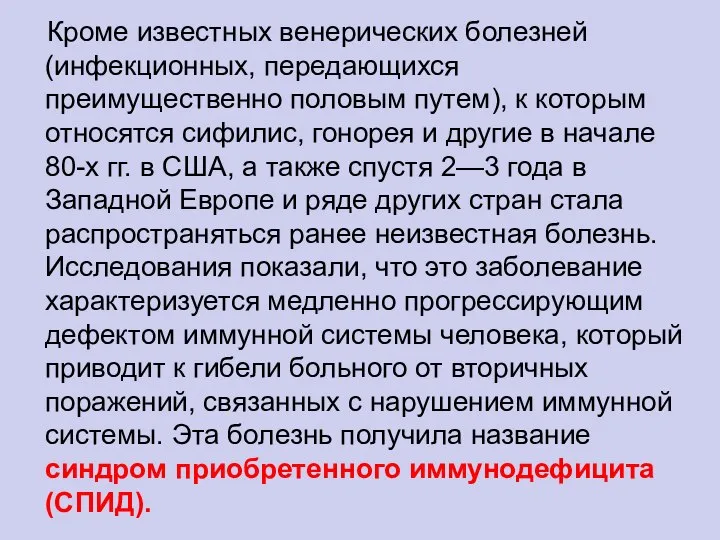 Кроме известных венерических болезней (инфекционных, передающихся преимущественно половым путем), к которым относятся сифилис, гонорея и другие в начале 80-х гг. в США, а также спустя 2—3 года в Западной Европе и ряде других стран стала распространяться ранее неизвестная болезнь. Исследования показали, что это заболевание характеризуется медленно прогрессирующим дефектом иммунной системы человека, который приводит к гибели больного от вторичных поражений, связанных с нарушением иммунной системы. Эта болезнь получила название синдром приобретенного иммунодефицита (СПИД).